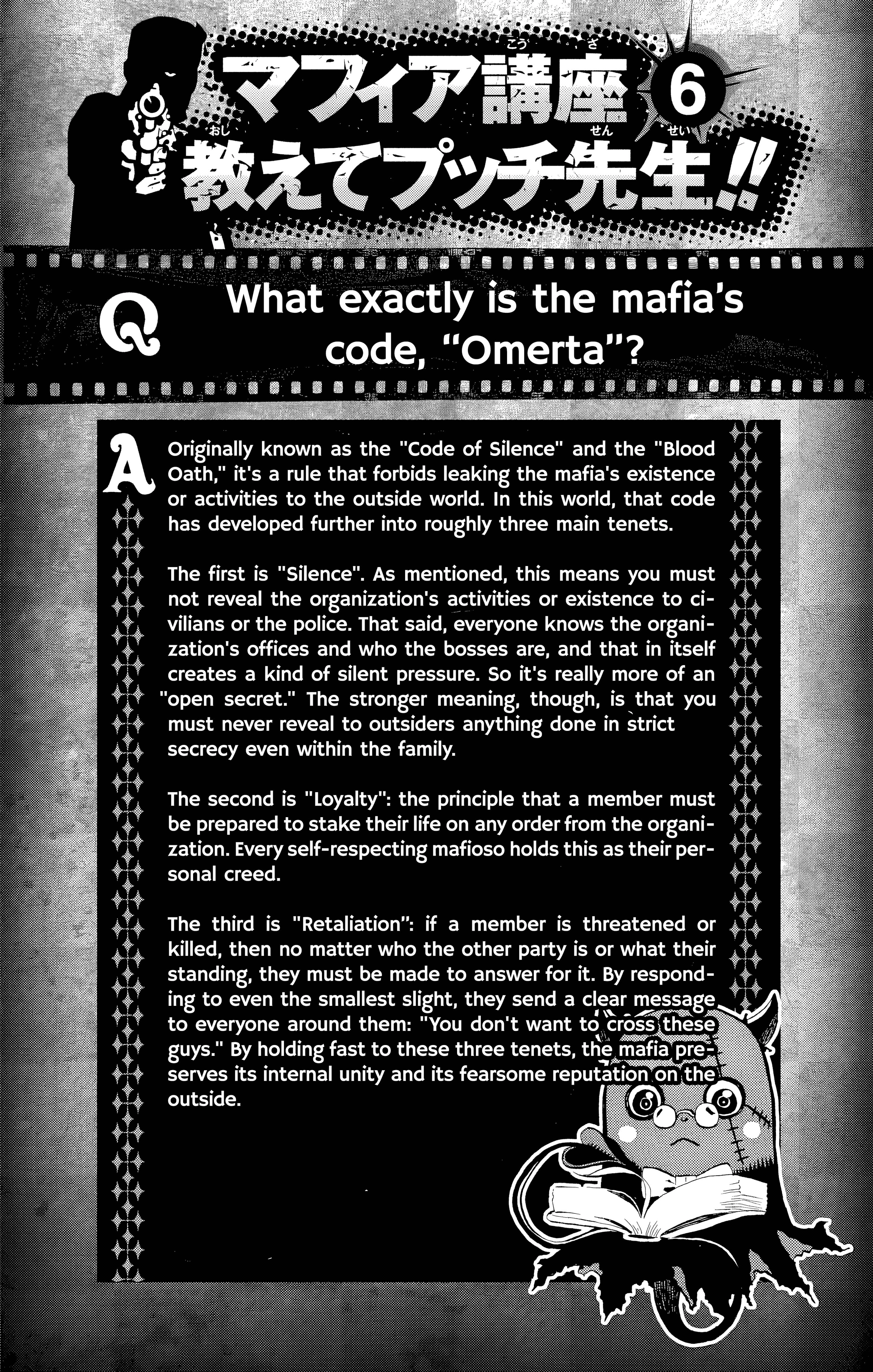 マフィア講座 6
教えてプッチ先生!!

Q What exactly is the mafia's code, "Omerta"?

A Originally known as the "Code of Silence" and the "Blood Oath," it's a rule that forbids leaking the mafia's existence or activities to the outside world. In this world, that code has developed further into roughly three main tenets.

The first is "Silence". As mentioned, this means you must not reveal the organization's activities or existence to civilians or the police. That said, everyone knows the organization's offices and who the bosses are, and that in itself creates a kind of silent pressure. So it's really more of an "open secret." The stronger meaning, though, is that you must never reveal to outsiders anything done in strict secrecy even within the family.

The second is "Loyalty": the principle that a member must be prepared to stake their life on any order from the organization. Every self-respecting mafioso holds this as their personal creed.

The third is "Retaliation": if a member is threatened or killed, then no matter who the other party is or what their standing, they must be made to answer for it. By responding to even the smallest slight, they send a clear message to everyone around them: "You don't want to cross these guys." By holding fast to these three tenets, the mafia preserves its internal unity and its fearsome reputation on the outside.